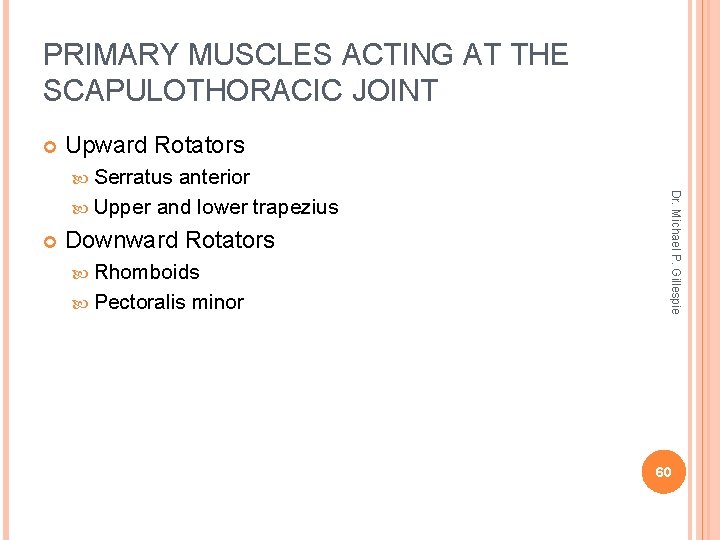 PRIMARY MUSCLES ACTING AT THE SCAPULOTHORACIC JOINT

Upward Rotators
Serratus anterior
Upper and lower trapezius
Downward Rotators
Rhomboids
Pectoralis minor

Dr. Michael P. Gillespie

60